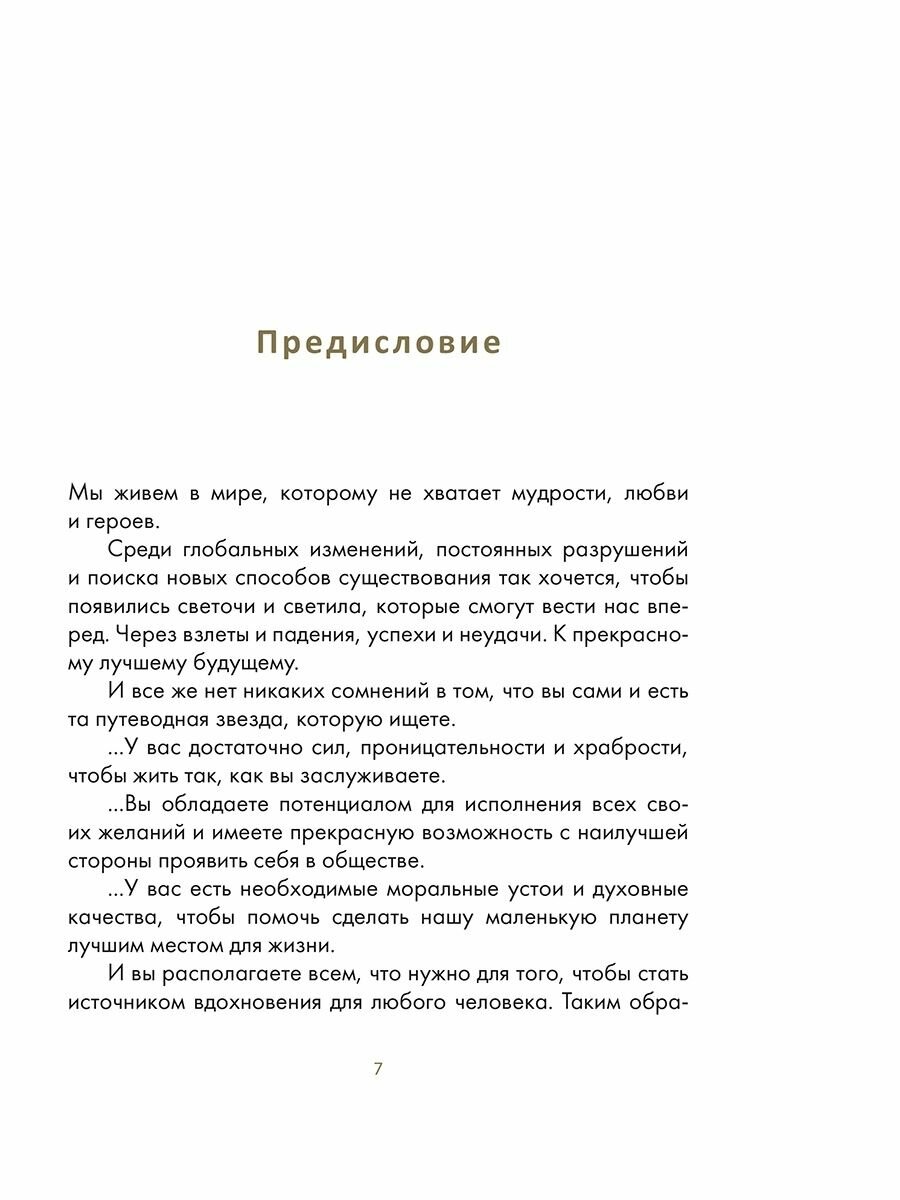 Предисловие

Мы живем в мире, которому не хватает мудрости, любви и героев.

Среди глобальных изменений, постоянных разрушений и поиска новых способов существования так хочется, чтобы появились светочи и светила, которые смогут вести нас вперед. Через взлеты и падения, успехи и неудачи. К прекрасному лучшему будущему.

И все же нет никаких сомнений в том, что вы сами и есть та путеводная звезда, которую ищете.

...У вас достаточно сил, проницательности и храбрости, чтобы жить так, как вы заслуживаете.

...Вы обладаете потенциалом для исполнения всех своих желаний и имеете прекрасную возможность с наилучшей стороны проявить себя в обществе.

...У вас есть необходимые моральные устои и духовные качества, чтобы помочь сделать нашу маленькую планету лучшим местом для жизни.

И вы располагаете всем, что нужно для того, чтобы стать источником вдохновения для любого человека. Таким обра-

7